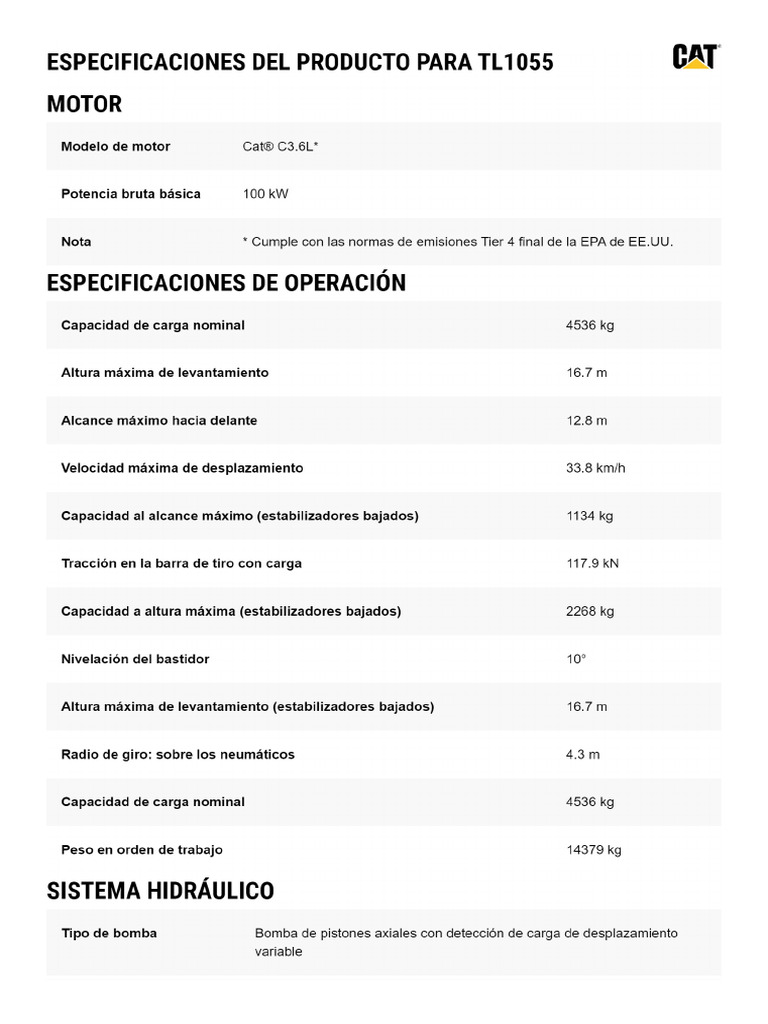 ESPECIFICACIONES DEL PRODUCTO PARA TL1055

CAT®

MOTOR

| Modelo de motor | Cat® C3.6L* |
|---|---|
| Potencia bruta básica | 100 kW |
| Nota | * Cumple con las normas de emisiones Tier 4 final de la EPA de EE.UU. |

ESPECIFICACIONES DE OPERACIÓN

| Capacidad de carga nominal | 4536 kg |
|---|---|
| Altura máxima de levantamiento | 16.7 m |
| Alcance máximo hacia delante | 12.8 m |
| Velocidad máxima de desplazamiento | 33.8 km/h |
| Capacidad al alcance máximo (estabilizadores bajados) | 1134 kg |
| Tracción en la barra de tiro con carga | 117.9 kN |
| Capacidad a altura máxima (estabilizadores bajados) | 2268 kg |
| Nivelación del bastidor | 10° |
| Altura máxima de levantamiento (estabilizadores bajados) | 16.7 m |
| Radio de giro: sobre los neumáticos | 4.3 m |
| Capacidad de carga nominal | 4536 kg |
| Peso en orden de trabajo | 14379 kg |

SISTEMA HIDRÁULICO

| Tipo de bomba | Bomba de pistones axiales con detección de carga de desplazamiento variable |
|---|---|